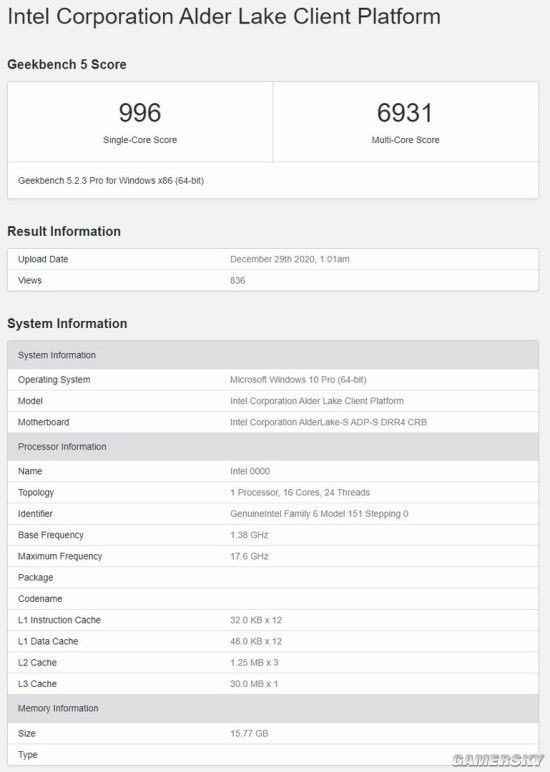 Intel Corporation Alder Lake Client Platform

Geekbench 5 Score

996
Single-Core Score

6931
Multi-Core Score

Geekbench 5.2.3 Pro for Windows x86 (64-bit)

Result Information

| Upload Date | December 29th 2020, 1:01am |
|---|---|
| Views | 836 |

System Information

| System Information | |
|---|---|
| Operating System | Microsoft Windows 10 Pro (64-bit) |
| Model | Intel Corporation Alder Lake Client Platform |
| Motherboard | Intel Corporation AlderLake-S ADP-S DRR4 CRB |
| Processor Information | |
| Name | Intel 0000 |
| Topology | 1 Processor, 16 Cores, 24 Threads |
| Identifier | GenuineIntel Family 6 Model 151 Stepping 0 |
| Base Frequency | 1.38 GHz |
| Maximum Frequency | 17.6 GHz |
| Package | |
| Codename | |
| L1 Instruction Cache | 32.0 KB x 12 |
| L1 Data Cache | 48.0 KB x 12 |
| L2 Cache | 1.25 MB x 3 |
| L3 Cache | 30.0 MB x 1 |
| Memory Information | |
| Size | 15.77 GB |
| Type | |

GAMERSKY